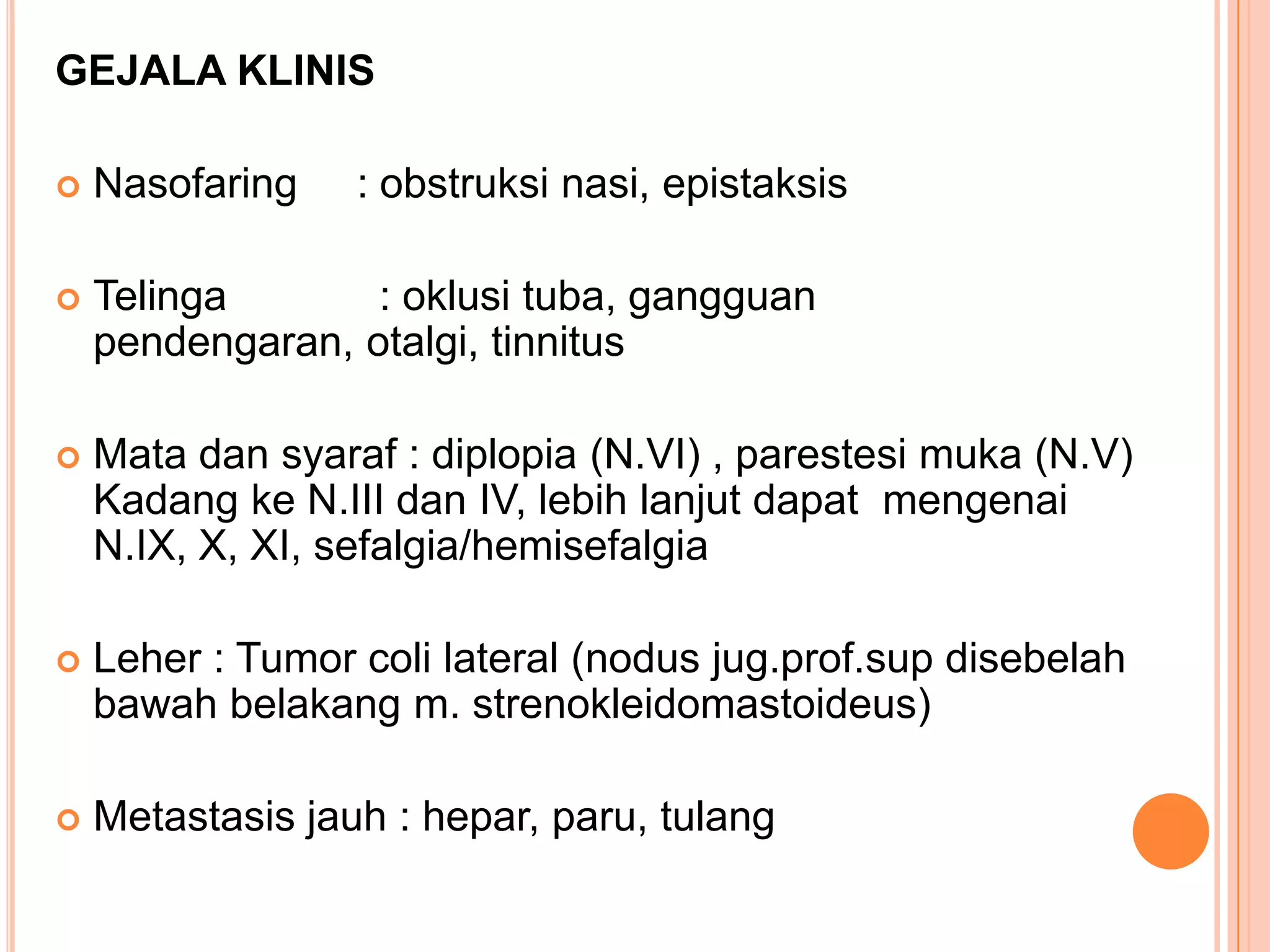 GEJALA KLINIS

Nasofaring : obstruksi nasi, epistaksis

Telinga : oklusi tuba, gangguan pendengaran, otalgi, tinnitus

Mata dan syaraf : diplopia (N.VI) , parestesi muka (N.V) Kadang ke N.III dan IV, lebih lanjut dapat mengenai N.IX, X, XI, sefalgia/hemisefalgia

Leher : Tumor coli lateral (nodus jug.prof.sup disebelah bawah belakang m. strenokleidomastoideus)

Metastasis jauh : hepar, paru, tulang